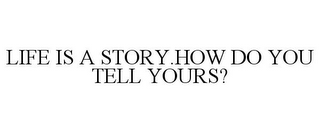 LIFE IS A STORY.HOW DO YOU TELL YOURS?